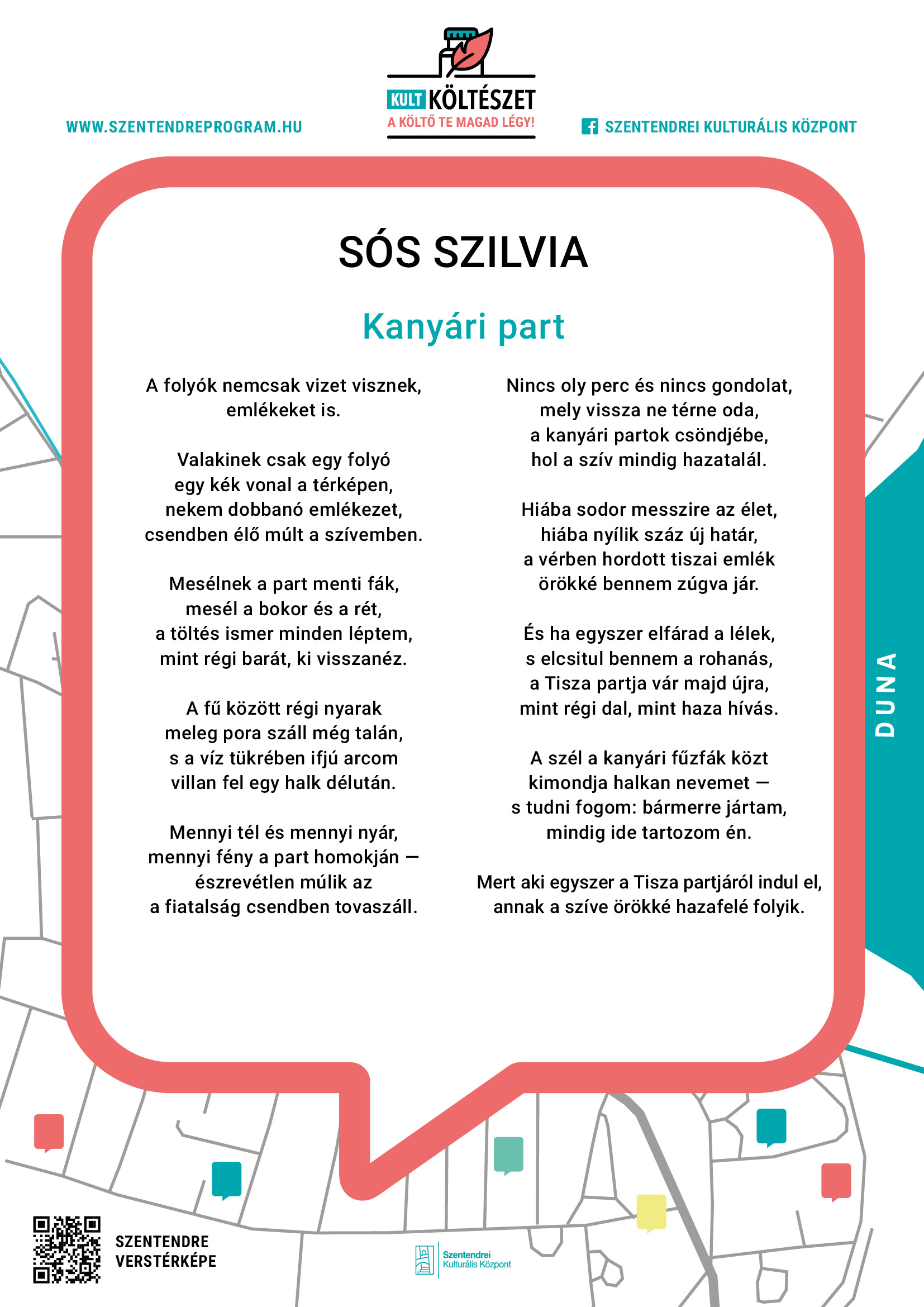 WWW.SZENTENDREPROGRAM.HU

KULT KÖLTÉSZET
A KÖLTŐ TE MAGAD LÉGY!

SZENTENDREI KULTURÁLIS KÖZPONT

SÓS SZILVIA

Kanyári part

A folyók nemcsak vizet visznek,
emlékeket is.

Valakinek csak egy folyó
egy kék vonal a térképen,
nekem dobbanó emlékezet,
csendben élő múlt a szívemben.

Mesélnek a part menti fák,
mesél a bokor és a rét,
a töltés ismer minden léptem,
mint régi barát, ki visszanéz.

A fű között régi nyarak
meleg pora száll még talán,
s a víz tükrében ifjú arcom
villan fel egy halk délután.

Mennyi tél és mennyi nyár,
mennyi fény a part homokján —
észrevétlen múlik az
a fiatalság csendben tovaszáll.

Nincs oly perc és nincs gondolat,
mely vissza ne térne oda,
a kanyári partok csöndjébe,
hol a szív mindig hazatalál.

Hiába sodor messzire az élet,
hiába nyílik száz új határ,
a vérben hordott tiszai emlék
örökké bennem zúgva jár.

És ha egyszer elfárad a lélek,
s elcsitul bennem a rohanás,
a Tisza partja vár majd újra,
mint régi dal, mint haza hívás.

A szél a kanyári fűzfák közt
kimondja halkan nevemet —
s tudni fogom: bármerre jártam,
mindig ide tartozom én.

Mert aki egyszer a Tisza partjáról indul el,
annak a szíve örökké hazafelé folyik.

DUNA

SZENTENDRE
VERSTÉRKÉPE

Szentendrei
Kulturális Központ